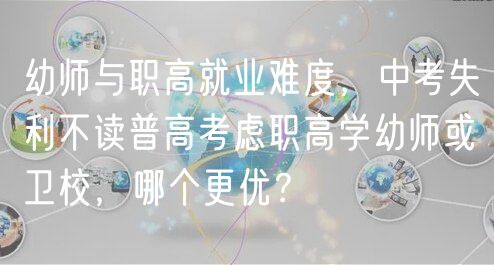 幼师与职高就业难度，中考失利不读普高考虑职高学幼师或卫校，哪个更优？